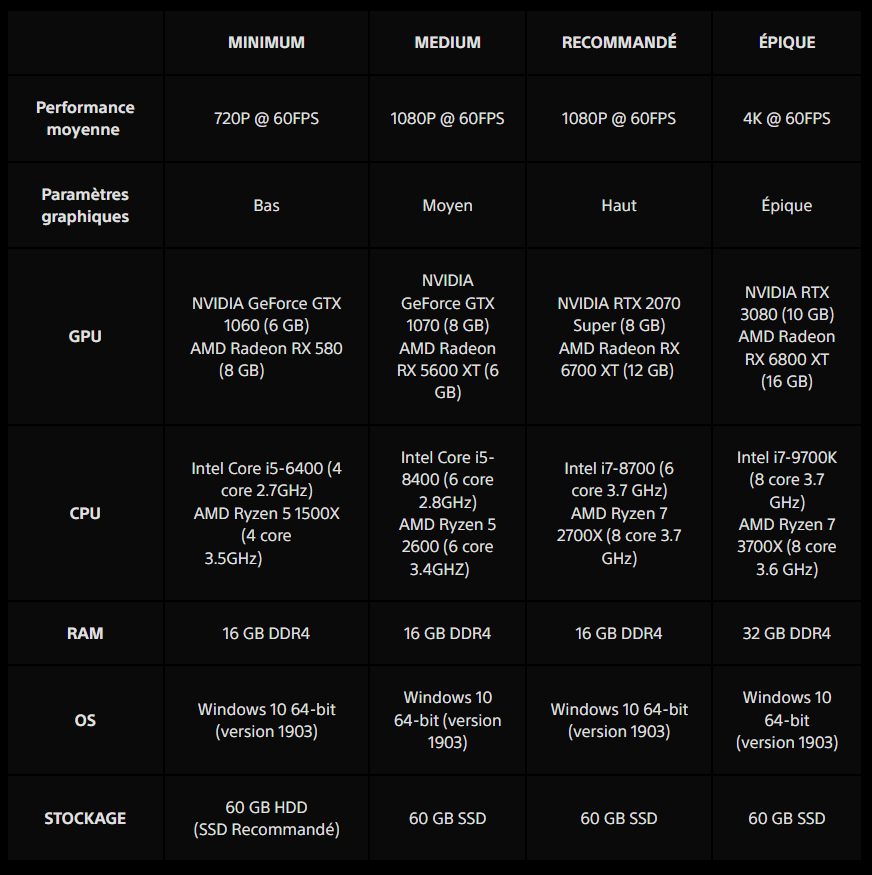 | | MINIMUM | MEDIUM | RECOMMANDÉ | ÉPIQUE |
|---|---|---|---|---|
| Performance moyenne | 720P @ 60FPS | 1080P @ 60FPS | 1080P @ 60FPS | 4K @ 60FPS |
| Paramètres graphiques | Bas | Moyen | Haut | Épique |
| GPU | NVIDIA GeForce GTX 1060 (6 GB) AMD Radeon RX 580 (8 GB) | NVIDIA GeForce GTX 1070 (8 GB) AMD Radeon RX 5600 XT (6 GB) | NVIDIA RTX 2070 Super (8 GB) AMD Radeon RX 6700 XT (12 GB) | NVIDIA RTX 3080 (10 GB) AMD Radeon RX 6800 XT (16 GB) |
| CPU | Intel Core i5-6400 (4 core 2.7GHz) AMD Ryzen 5 1500X (4 core 3.5GHz) | Intel Core i5-8400 (6 core 2.8GHz) AMD Ryzen 5 2600 (6 core 3.4GHZ) | Intel i7-8700 (6 core 3.7 GHz) AMD Ryzen 7 2700X (8 core 3.7 GHz) | Intel i7-9700K (8 core 3.7 GHz) AMD Ryzen 7 3700X (8 core 3.6 GHz) |
| RAM | 16 GB DDR4 | 16 GB DDR4 | 16 GB DDR4 | 32 GB DDR4 |
| OS | Windows 10 64-bit (version 1903) | Windows 10 64-bit (version 1903) | Windows 10 64-bit (version 1903) | Windows 10 64-bit (version 1903) |
| STOCKAGE | 60 GB HDD (SSD Recommandé) | 60 GB SSD | 60 GB SSD | 60 GB SSD |